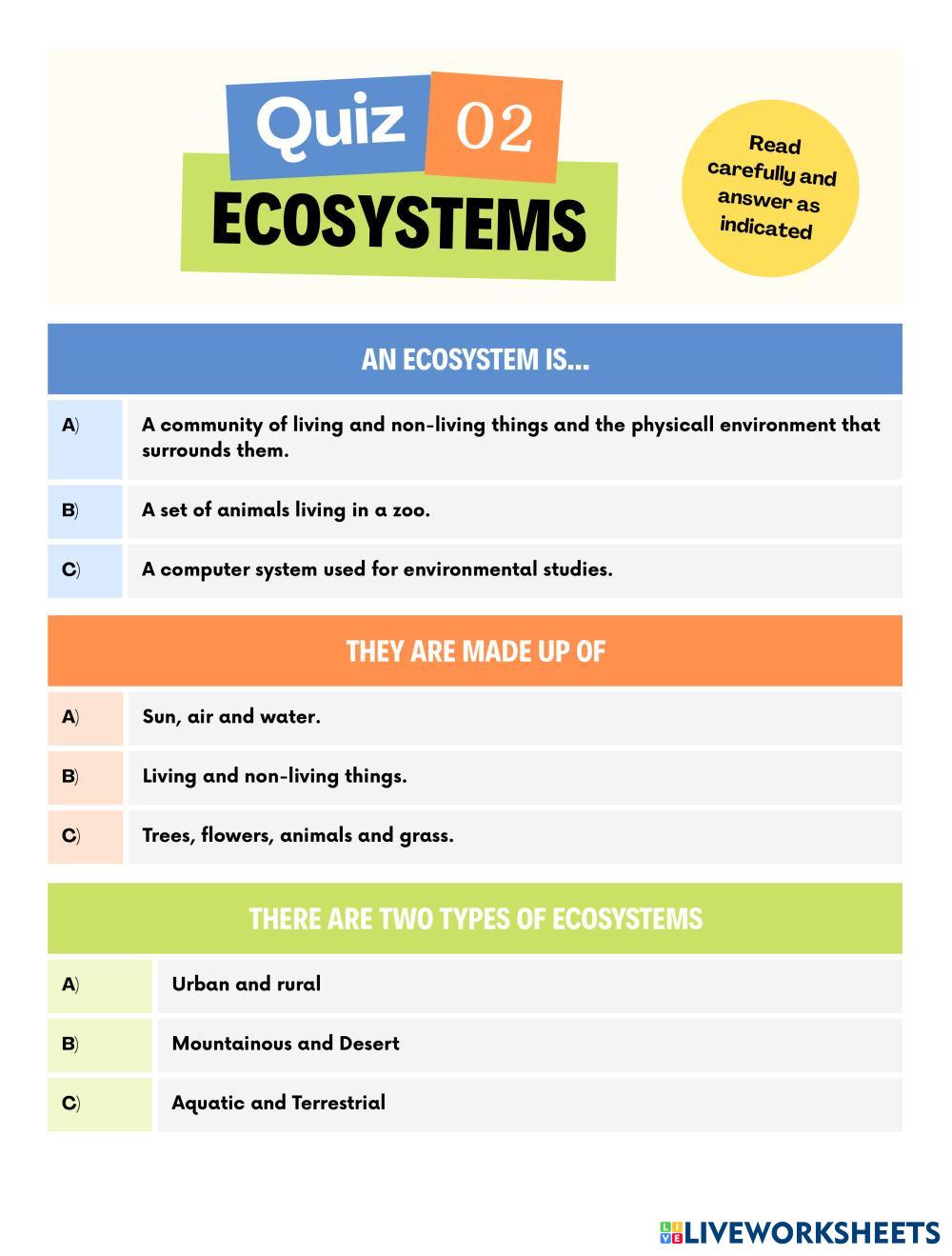 Quiz 02
ECOSYSTEMS

Read carefully and answer as indicated

AN ECOSYSTEM IS...

A) A community of living and non-living things and the physicall environment that surrounds them.

B) A set of animals living in a zoo.

C) A computer system used for environmental studies.

THEY ARE MADE UP OF

A) Sun, air and water.

B) Living and non-living things.

C) Trees, flowers, animals and grass.

THERE ARE TWO TYPES OF ECOSYSTEMS

A) Urban and rural

B) Mountainous and Desert

C) Aquatic and Terrestrial

LIVEWORKSHEETS